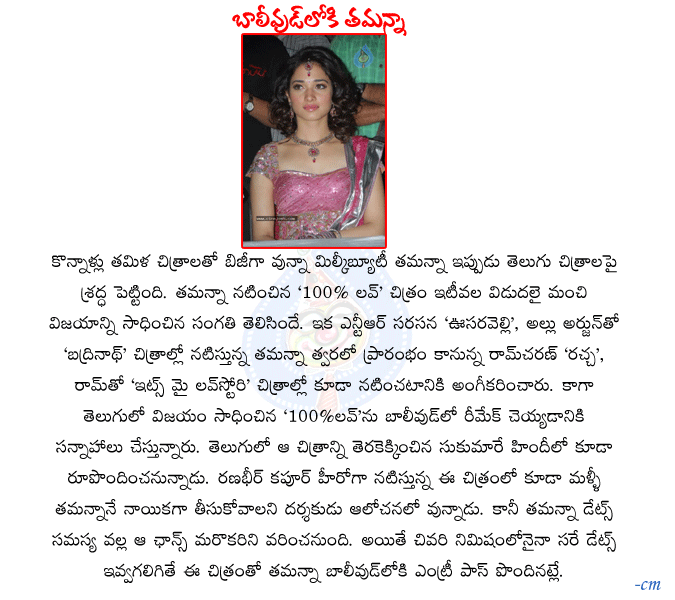 బాలీవుడ్‌లోకి తమన్నా

కొన్నాళ్లు తమిళ చిత్రాలతో బిజీగా వున్నా మిల్కీబ్యూటీ తమన్నా ఇప్పుడు తెలుగు చిత్రాలపై శ్రద్ధ పెట్టింది. తమన్నా నటించిన '100% లవ్' చిత్రం ఇటీవల విడుదలై మంచి విజయాన్ని సాధించిన సంగతి తెలిసిందే. ఇక ఎన్టీఆర్ సరసన 'ఊసరవెల్లి', అల్లు అర్జున్‌తో 'బద్రినాథ్' చిత్రాల్లో నటిస్తున్న తమన్నా త్వరలో ప్రారంభం కానున్న రామ్‌చరణ్ 'రచ్చ', రామ్‌తో 'ఇట్స్ మై లవ్‌స్టోరి' చిత్రాల్లో కూడా నటించటానికి అంగీకరించారు. కాగా తెలుగులో విజయం సాధించిన '100%లవ్'ను బాలీవుడ్‌లో రీమేక్ చెయ్యడానికి సన్నాహాలు చేస్తున్నారు. తెలుగులో ఆ చిత్రాన్ని తెరకెక్కించిన సుకుమారే హిందీలో కూడా రూపొందించనున్నాడు. రణభీర్ కపూర్ హీరోగా నటిస్తున్న ఈ చిత్రంలో కూడా మళ్ళీ తమన్నానే నాయికగా తీసుకోవాలని దర్శకుడు ఆలోచనలో వున్నాడు. కానీ తమన్నా డేట్స్ సమస్య వల్ల ఆ ఛాన్స్ మరొకరిని వరించనుంది. అయితే చివరి నిమిషంలోనైనా సరే డేట్స్ ఇవ్వగలిగితే ఈ చిత్రంతో తమన్నా బాలీవుడ్‌లోకి ఎంట్రీ పాస్ పొందినట్లే.

-cm